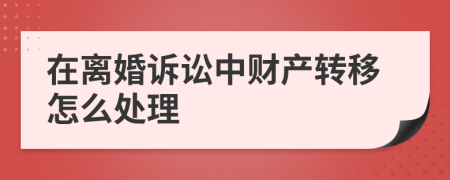 在离婚诉讼中财产转移怎么处理